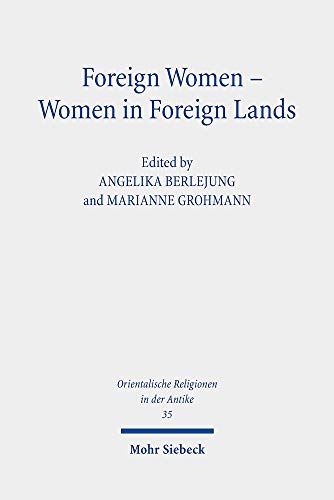 Foreign Women –
Women in Foreign Lands

Edited by
ANGELIKA BERLEJUNG
and MARIANNE GROHMANN

Orientalische Religionen
in der Antike
35

Mohr Siebeck